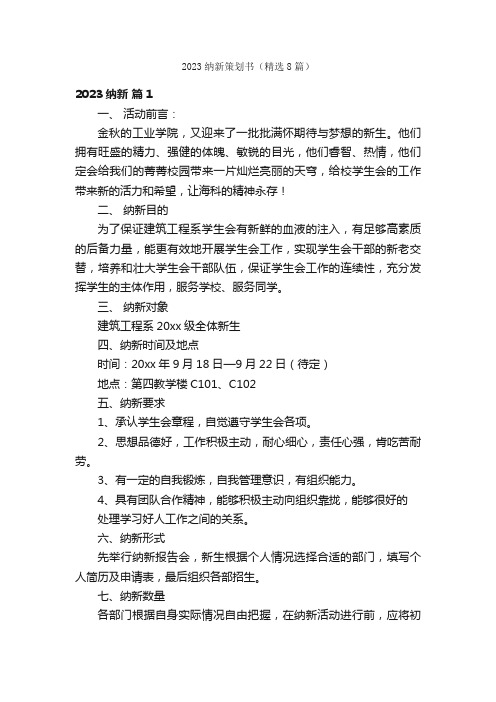 2023 纳新策划书（精选 8 篇）

2023 纳新 篇 1

一、 活动前言：

金秋的工业学院，又迎来了一批批满怀期待与梦想的新生。他们拥有旺盛的精力、强健的体魄、敏锐的目光，他们睿智、热情，他们定会给我们的菁菁校园带来一片灿烂亮丽的天穹，给校学生会的工作带来新的活力和希望，让海科的精神永存！

二、 纳新目的

为了保证建筑工程系学生会有新鲜的血液的注入，有足够高素质的后备力量，能更有效地开展学生会工作，实现学生会干部的新老交替，培养和壮大学生会干部队伍，保证学生会工作的连续性，充分发挥学生的主体作用，服务学校、服务同学。

三、 纳新对象

建筑工程系 20xx 级全体新生

四、纳新时间及地点

时间：20xx 年 9 月 18 日—9 月 22 日（待定）

地点：第四教学楼 C101、C102

五、纳新要求

1、承认学生会章程，自觉遵守学生会各项。

2、思想品德好，工作积极主动，耐心细心，责任心强，肯吃苦耐劳。

3、有一定的自我锻炼，自我管理意识，有组织能力。

4、具有团队合作精神，能够积极主动向组织靠拢，能够很好的处理学习好人工作之间的关系。

六、纳新形式

先举行纳新报告会，新生根据个人情况选择合适的部门，填写个人简历及申请表，最后组织各部招生。

七、纳新数量

各部门根据自身实际情况自由把握，在纳新活动进行前，应将初